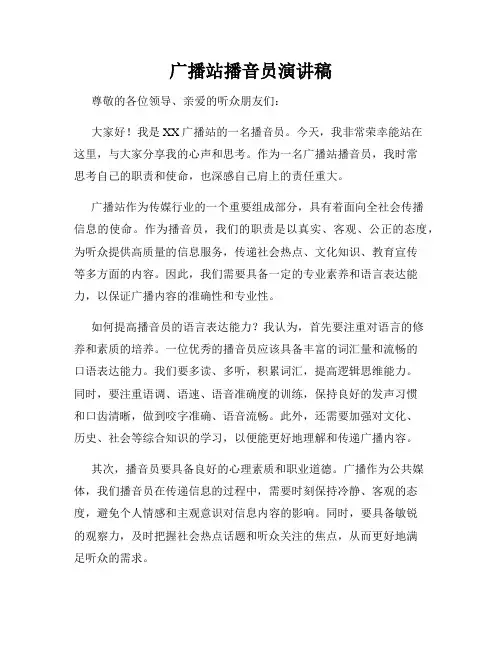 广播站播音员演讲稿

尊敬的各位领导、亲爱的听众朋友们：

大家好！我是XX广播站的一名播音员。今天，我非常荣幸能站在这里，与大家分享我的心声和思考。作为一名广播站播音员，我时常思考自己的职责和使命，也深感自己肩上的责任重大。

广播站作为传媒行业的一个重要组成部分，具有着面向全社会传播信息的使命。作为播音员，我们的职责是以真实、客观、公正的态度，为听众提供高质量的信息服务，传递社会热点、文化知识、教育宣传等多方面的内容。因此，我们需要具备一定的专业素养和语言表达能力，以保证广播内容的准确性和专业性。

如何提高播音员的语言表达能力？我认为，首先要注重对语言的修养和素质的培养。一位优秀的播音员应该具备丰富的词汇量和流畅的口语表达能力。我们要多读、多听，积累词汇，提高逻辑思维能力。同时，要注重语调、语速、语音准确度的训练，保持良好的发声习惯和口齿清晰，做到咬字准确、语音流畅。此外，还需要加强对文化、历史、社会等综合知识的学习，以便能更好地理解和传递广播内容。

其次，播音员要具备良好的心理素质和职业道德。广播作为公共媒体，我们播音员在传递信息的过程中，需要时刻保持冷静、客观的态度，避免个人情感和主观意识对信息内容的影响。同时，要具备敏锐的观察力，及时把握社会热点话题和听众关注的焦点，从而更好地满足听众的需求。